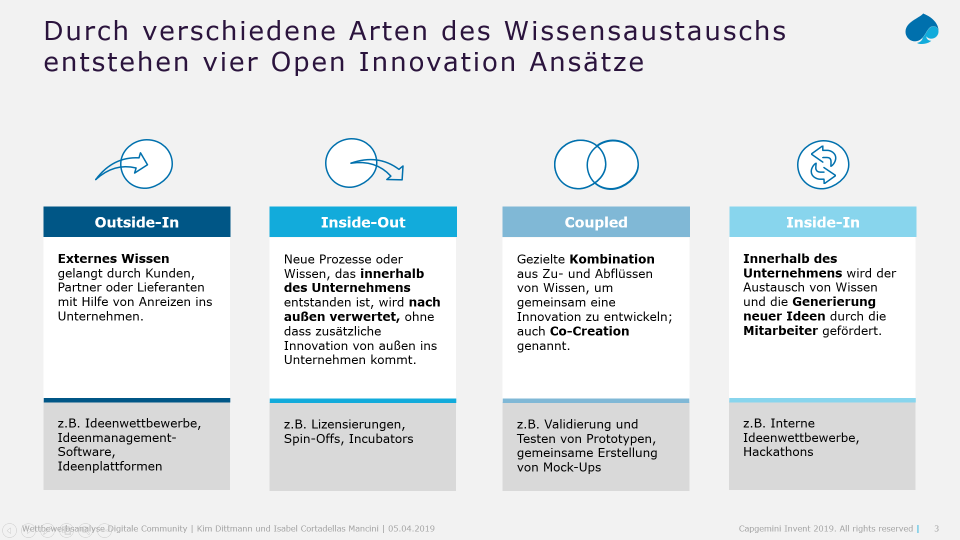 Durch verschiedene Arten des Wissensaustauschs entstehen vier Open Innovation Ansätze

Outside-In

Externes Wissen gelangt durch Kunden, Partner oder Lieferanten mit Hilfe von Anreizen ins Unternehmen.

z.B. Ideenwettbewerbe, Ideenmanagement-Software, Ideenplattformen

Inside-Out

Neue Prozesse oder Wissen, das innerhalb des Unternehmens entstanden ist, wird nach außen verwertet, ohne dass zusätzliche Innovation von außen ins Unternehmen kommt.

z.B. Lizensierungen, Spin-Offs, Incubators

Coupled

Gezielte Kombination aus Zu- und Abflüssen von Wissen, um gemeinsam eine Innovation zu entwickeln; auch Co-Creation genannt.

z.B. Validierung und Testen von Prototypen, gemeinsame Erstellung von Mock-Ups

Inside-In

Innerhalb des Unternehmens wird der Austausch von Wissen und die Generierung neuer Ideen durch die Mitarbeiter gefördert.

z.B. Interne Ideenwettbewerbe, Hackathons

Wettbewerbsanalyse Digitale Community | Kim Dittmann und Isabel Cortadellas Mancini | 05.04.2019

Capgemini Invent 2019. All rights reserved | 3